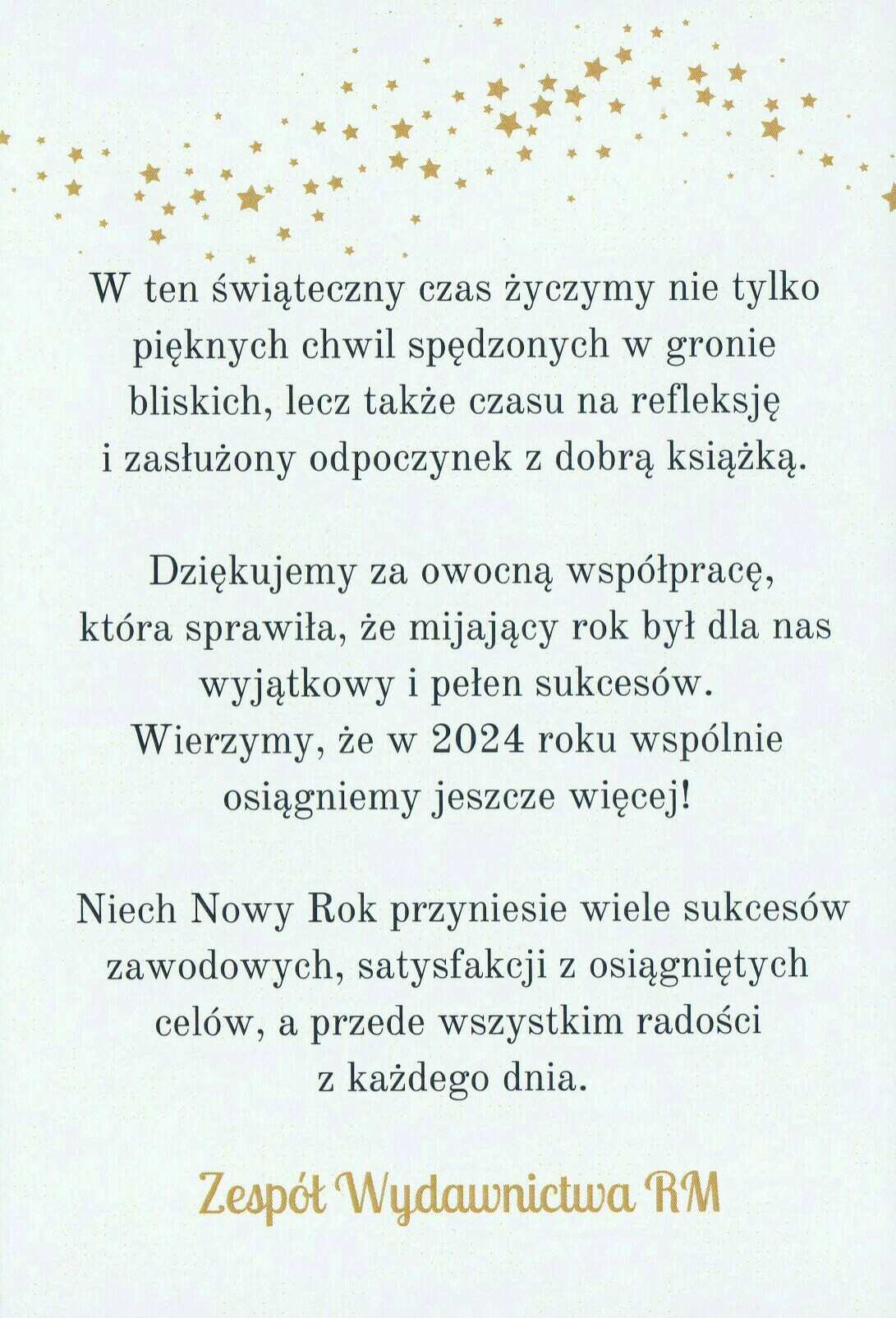 W ten świąteczny czas życzymy nie tylko pięknych chwil spędzonych w gronie bliskich, lecz także czasu na refleksję i zasłużony odpoczynek z dobrą książką.

Dziękujemy za owocną współpracę, która sprawiła, że mijający rok był dla nas wyjątkowy i pełen sukcesów. Wierzymy, że w 2024 roku wspólnie osiągniemy jeszcze więcej!

Niech Nowy Rok przyniesie wiele sukcesów zawodowych, satysfakcji z osiągniętych celów, a przede wszystkim radości z każdego dnia.

Zespół Wydawnictwa RM